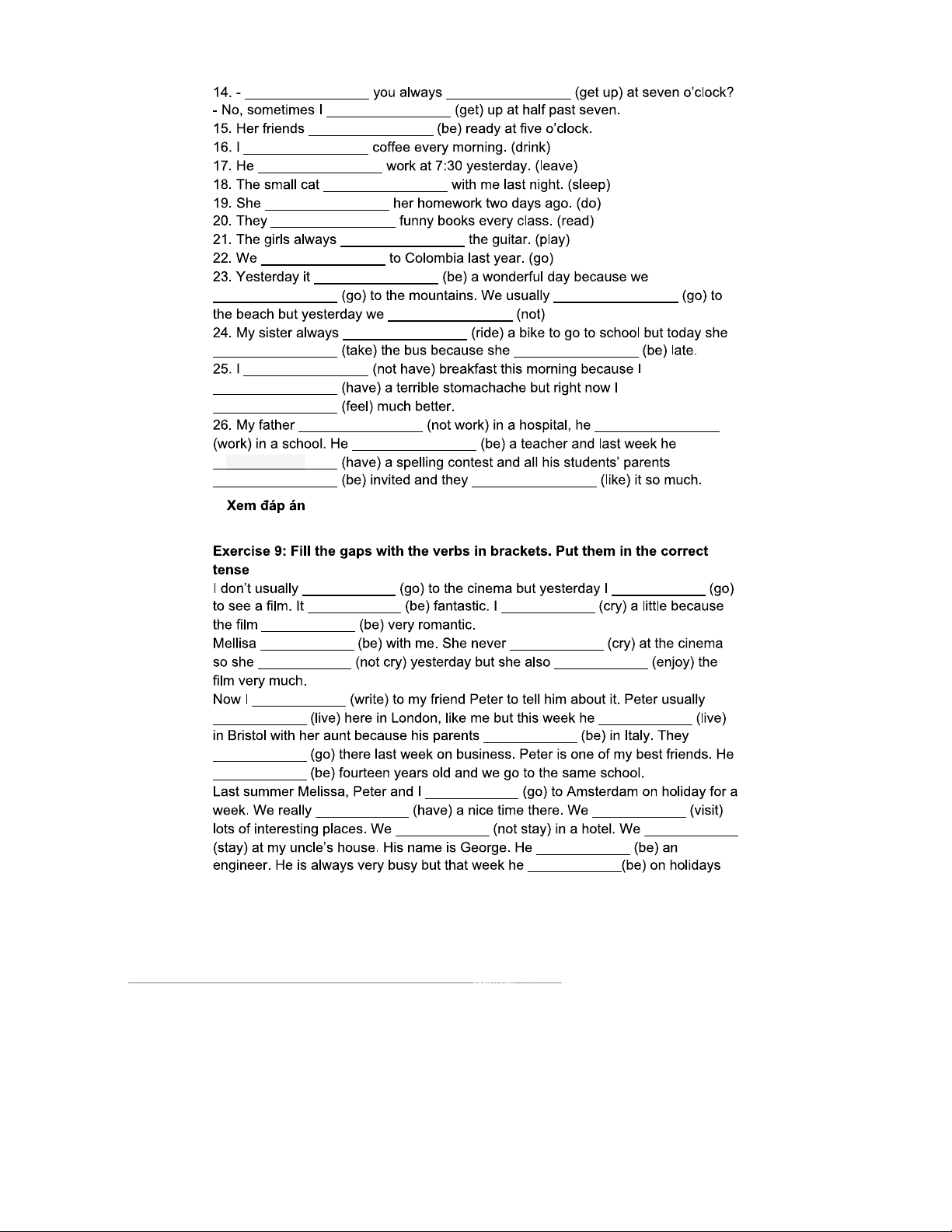 14. - ________________ you always ________________ (get up) at seven o'clock?
- No, sometimes I ________________ (get) up at half past seven.
15. Her friends ________________ (be) ready at five o'clock.
16. I ________________ coffee every morning. (drink)
17. He ________________ work at 7:30 yesterday. (leave)
18. The small cat ________________ with me last night. (sleep)
19. She ________________ her homework two days ago. (do)
20. They ________________ funny books every class. (read)
21. The girls always ________________ the guitar. (play)
22. We ________________ to Colombia last year. (go)
23. Yesterday it ________________ (be) a wonderful day because we ________________ (go) to the mountains. We usually ________________ (go) to the beach but yesterday we ________________ (not)
24. My sister always ________________ (ride) a bike to go to school but today she ________________ (take) the bus because she ________________ (be) late.
25. I ________________ (not have) breakfast this morning because I ________________ (have) a terrible stomachache but right now I ________________ (feel) much better.
26. My father ________________ (not work) in a hospital, he ________________ (work) in a school. He ________________ (be) a teacher and last week he ________________ (have) a spelling contest and all his students' parents ________________ (be) invited and they ________________ (like) it so much.

Xem đáp án

Exercise 9: Fill the gaps with the verbs in brackets. Put them in the correct tense

I don't usually ____________ (go) to the cinema but yesterday I ____________ (go) to see a film. It ____________ (be) fantastic. I ____________ (cry) a little because the film ____________ (be) very romantic.
Mellisa ____________ (be) with me. She never ____________ (cry) at the cinema so she ____________ (not cry) yesterday but she also ____________ (enjoy) the film very much.
Now I ____________ (write) to my friend Peter to tell him about it. Peter usually ____________ (live) here in London, like me but this week he ____________ (live) in Bristol with her aunt because his parents ____________ (be) in Italy. They ____________ (go) there last week on business. Peter is one of my best friends. He ____________ (be) fourteen years old and we go to the same school.
Last summer Melissa, Peter and I ____________ (go) to Amsterdam on holiday for a week. We really ____________ (have) a nice time there. We ____________ (visit) lots of interesting places. We ____________ (not stay) in a hotel. We ____________ (stay) at my uncle's house. His name is George. He ____________ (be) an engineer. He is always very busy but that week he ____________(be) on holidays